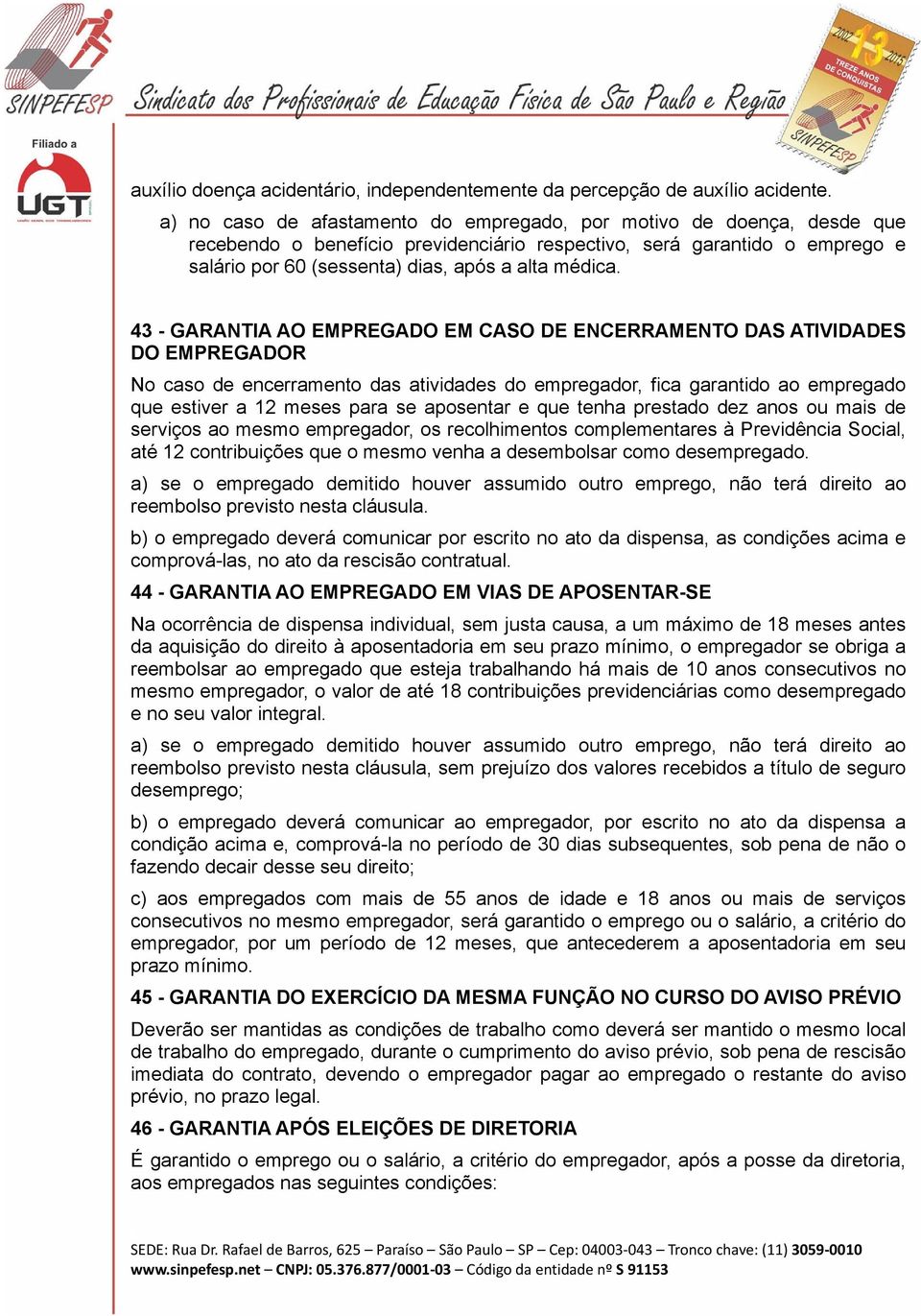 SINPEFESP Sindicato dos Profissionais de Educação Física de São Paulo e Região

2002 13 2015 TREZE ANOS DE CONQUISTAS SINPEFESP

Filiado a UGT

auxílio doença acidentário, independentemente da percepção de auxílio acidente.

a) no caso de afastamento do empregado, por motivo de doença, desde que recebendo o benefício previdenciário respectivo, será garantido o emprego e salário por 60 (sessenta) dias, após a alta médica.

43 - GARANTIA AO EMPREGADO EM CASO DE ENCERRAMENTO DAS ATIVIDADES DO EMPREGADOR

No caso de encerramento das atividades do empregador, fica garantido ao empregado que estiver a 12 meses para se aposentar e que tenha prestado dez anos ou mais de serviços ao mesmo empregador, os recolhimentos complementares à Previdência Social, até 12 contribuições que o mesmo venha a desembolsar como desempregado.

a) se o empregado demitido houver assumido outro emprego, não terá direito ao reembolso previsto nesta cláusula.

b) o empregado deverá comunicar por escrito no ato da dispensa, as condições acima e comprová-las, no ato da rescisão contratual.

44 - GARANTIA AO EMPREGADO EM VIAS DE APOSENTAR-SE

Na ocorrência de dispensa individual, sem justa causa, a um máximo de 18 meses antes da aquisição do direito à aposentadoria em seu prazo mínimo, o empregador se obriga a reembolsar ao empregado que esteja trabalhando há mais de 10 anos consecutivos no mesmo empregador, o valor de até 18 contribuições previdenciárias como desempregado e no seu valor integral.

a) se o empregado demitido houver assumido outro emprego, não terá direito ao reembolso previsto nesta cláusula, sem prejuízo dos valores recebidos a título de seguro desemprego;

b) o empregado deverá comunicar ao empregador, por escrito no ato da dispensa a condição acima e, comprová-la no período de 30 dias subsequentes, sob pena de não o fazendo decair desse seu direito;

c) aos empregados com mais de 55 anos de idade e 18 anos ou mais de serviços consecutivos no mesmo empregador, será garantido o emprego ou o salário, a critério do empregador, por um período de 12 meses, que antecederem a aposentadoria em seu prazo mínimo.

45 - GARANTIA DO EXERCÍCIO DA MESMA FUNÇÃO NO CURSO DO AVISO PRÉVIO

Deverão ser mantidas as condições de trabalho como deverá ser mantido o mesmo local de trabalho do empregado, durante o cumprimento do aviso prévio, sob pena de rescisão imediata do contrato, devendo o empregador pagar ao empregado o restante do aviso prévio, no prazo legal.

46 - GARANTIA APÓS ELEIÇÕES DE DIRETORIA

É garantido o emprego ou o salário, a critério do empregador, após a posse da diretoria, aos empregados nas seguintes condições:

SEDE: Rua Dr. Rafael de Barros, 625 – Paraíso – São Paulo – SP – Cep: 04003-043 – Tronco chave: (11) 3059-0010
www.sinpefesp.net – CNPJ: 05.376.877/0001-03 – Código da entidade nº S 91153